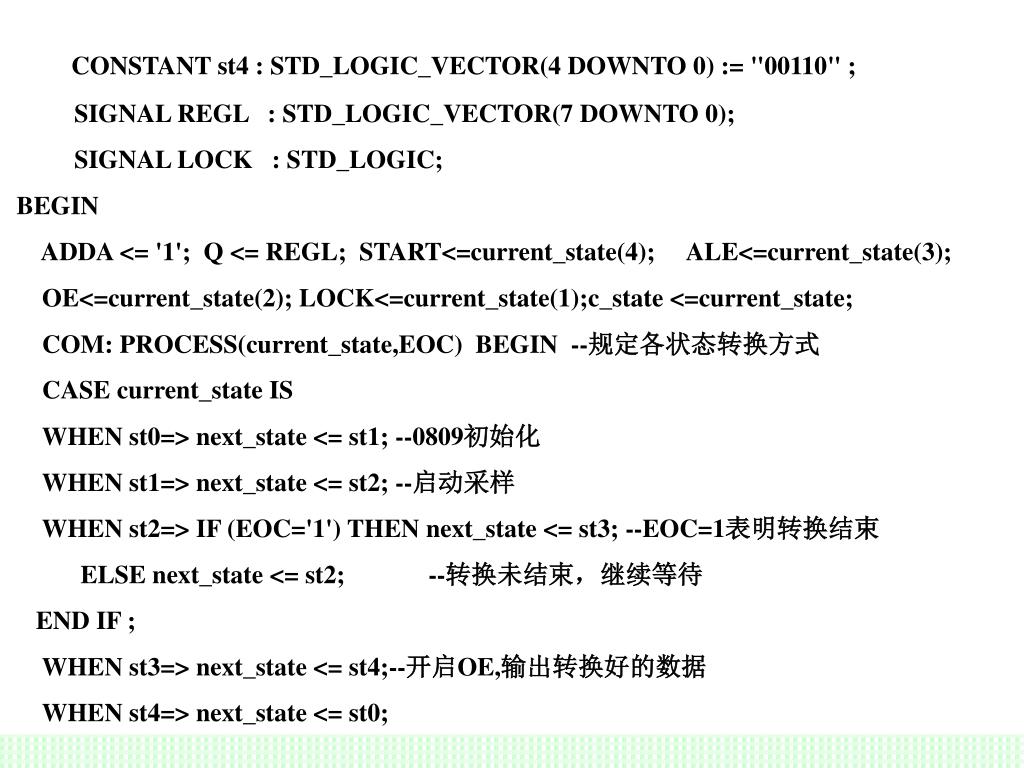 CONSTANT st4 : STD_LOGIC_VECTOR(4 DOWNTO 0) := "00110" ;
SIGNAL REGL : STD_LOGIC_VECTOR(7 DOWNTO 0);
SIGNAL LOCK : STD_LOGIC;
BEGIN
ADDA <= '1'; Q <= REGL; START<=current_state(4); ALE<=current_state(3);
OE<=current_state(2); LOCK<=current_state(1);c_state <=current_state;
COM: PROCESS(current_state,EOC) BEGIN --规定各状态转换方式
CASE current_state IS
WHEN st0=> next_state <= st1; --0809初始化
WHEN st1=> next_state <= st2; --启动采样
WHEN st2=> IF (EOC='1') THEN next_state <= st3; --EOC=1表明转换结束
ELSE next_state <= st2; --转换未结束，继续等待
END IF ;
WHEN st3=> next_state <= st4;--开启OE,输出转换好的数据
WHEN st4=> next_state <= st0;